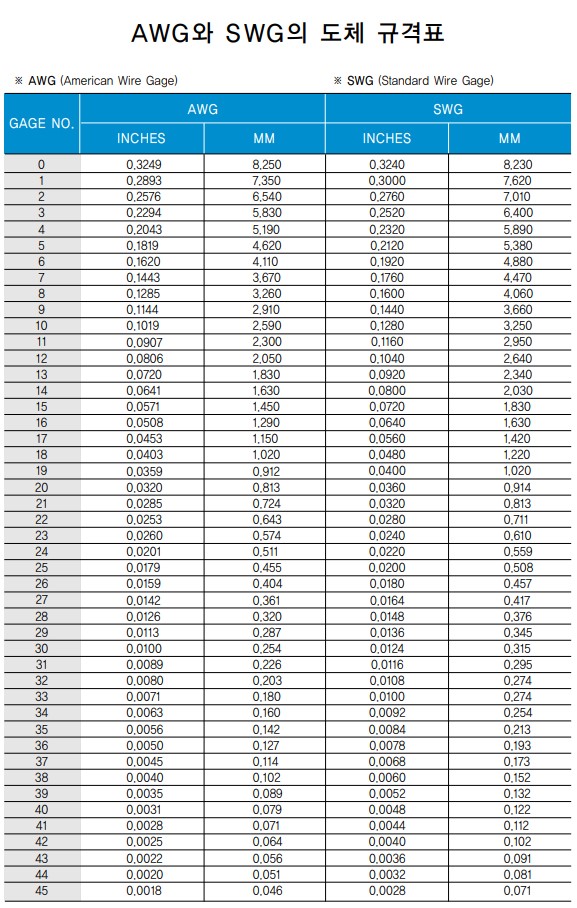 AWG와 SWG의 도체 규격표

※ AWG (American Wire Gage)

※ SWG (Standard Wire Gage)

| GAGE NO. | AWG INCHES | AWG MM | SWG INCHES | SWG MM |
|---|---|---|---|---|
| 0 | 0,3249 | 8,250 | 0,3240 | 8,230 |
| 1 | 0,2893 | 7,350 | 0,3000 | 7,620 |
| 2 | 0,2576 | 6,540 | 0,2760 | 7,010 |
| 3 | 0,2294 | 5,830 | 0,2520 | 6,400 |
| 4 | 0,2043 | 5,190 | 0,2320 | 5,890 |
| 5 | 0,1819 | 4,620 | 0,2120 | 5,380 |
| 6 | 0,1620 | 4,110 | 0,1920 | 4,880 |
| 7 | 0,1443 | 3,670 | 0,1760 | 4,470 |
| 8 | 0,1285 | 3,260 | 0,1600 | 4,060 |
| 9 | 0,1144 | 2,910 | 0,1440 | 3,660 |
| 10 | 0,1019 | 2,590 | 0,1280 | 3,250 |
| 11 | 0,0907 | 2,300 | 0,1160 | 2,950 |
| 12 | 0,0806 | 2,050 | 0,1040 | 2,640 |
| 13 | 0,0720 | 1,830 | 0,0920 | 2,340 |
| 14 | 0,0641 | 1,630 | 0,0800 | 2,030 |
| 15 | 0,0571 | 1,450 | 0,0720 | 1,830 |
| 16 | 0,0508 | 1,290 | 0,0640 | 1,630 |
| 17 | 0,0453 | 1,150 | 0,0560 | 1,420 |
| 18 | 0,0403 | 1,020 | 0,0480 | 1,220 |
| 19 | 0,0359 | 0,912 | 0,0400 | 1,020 |
| 20 | 0,0320 | 0,813 | 0,0360 | 0,914 |
| 21 | 0,0285 | 0,724 | 0,0320 | 0,813 |
| 22 | 0,0253 | 0,643 | 0,0280 | 0,711 |
| 23 | 0,0260 | 0,574 | 0,0240 | 0,610 |
| 24 | 0,0201 | 0,511 | 0,0220 | 0,559 |
| 25 | 0,0179 | 0,455 | 0,0200 | 0,508 |
| 26 | 0,0159 | 0,404 | 0,0180 | 0,457 |
| 27 | 0,0142 | 0,361 | 0,0164 | 0,417 |
| 28 | 0,0126 | 0,320 | 0,0148 | 0,376 |
| 29 | 0,0113 | 0,287 | 0,0136 | 0,345 |
| 30 | 0,0100 | 0,254 | 0,0124 | 0,315 |
| 31 | 0,0089 | 0,226 | 0,0116 | 0,295 |
| 32 | 0,0080 | 0,203 | 0,0108 | 0,274 |
| 33 | 0,0071 | 0,180 | 0,0100 | 0,274 |
| 34 | 0,0063 | 0,160 | 0,0092 | 0,254 |
| 35 | 0,0056 | 0,142 | 0,0084 | 0,213 |
| 36 | 0,0050 | 0,127 | 0,0078 | 0,193 |
| 37 | 0,0045 | 0,114 | 0,0068 | 0,173 |
| 38 | 0,0040 | 0,102 | 0,0060 | 0,152 |
| 39 | 0,0035 | 0,089 | 0,0052 | 0,132 |
| 40 | 0,0031 | 0,079 | 0,0048 | 0,122 |
| 41 | 0,0028 | 0,071 | 0,0044 | 0,112 |
| 42 | 0,0025 | 0,064 | 0,0040 | 0,102 |
| 43 | 0,0022 | 0,056 | 0,0036 | 0,091 |
| 44 | 0,0020 | 0,051 | 0,0032 | 0,081 |
| 45 | 0,0018 | 0,046 | 0,0028 | 0,071 |